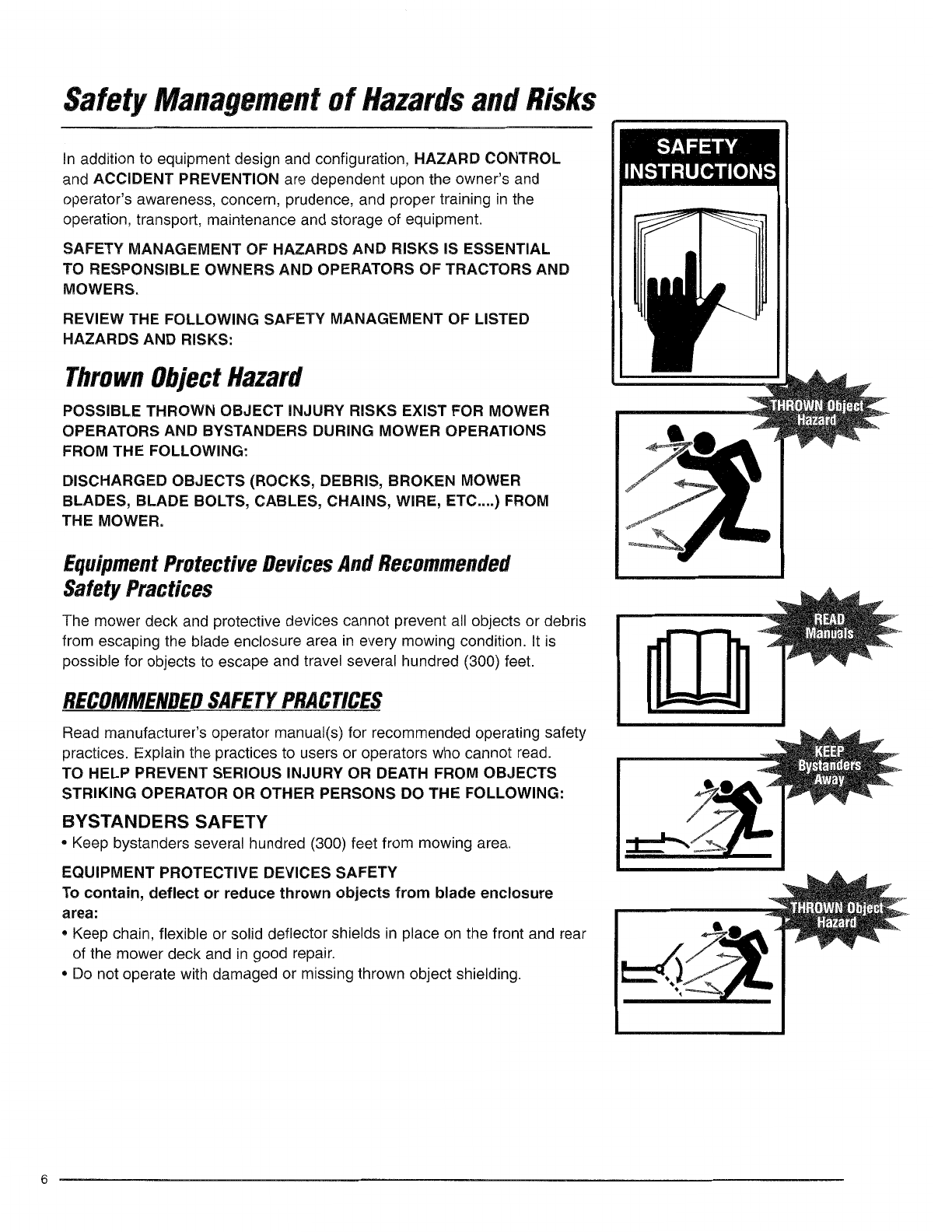 Safety Management of Hazards and Risks

In addition to equipment design and configuration, HAZARD CONTROL and ACCIDENT PREVENTION are dependent upon the owner's and operator's awareness, concern, prudence, and proper training in the operation, transport, maintenance and storage of equipment.

SAFETY MANAGEMENT OF HAZARDS AND RISKS IS ESSENTIAL TO RESPONSIBLE OWNERS AND OPERATORS OF TRACTORS AND MOWERS.

REVIEW THE FOLLOWING SAFETY MANAGEMENT OF LISTED HAZARDS AND RISKS:

Thrown Object Hazard

POSSIBLE THROWN OBJECT INJURY RISKS EXIST FOR MOWER OPERATORS AND BYSTANDERS DURING MOWER OPERATIONS FROM THE FOLLOWING:

DISCHARGED OBJECTS (ROCKS, DEBRIS, BROKEN MOWER BLADES, BLADE BOLTS, CABLES, CHAINS, WIRE, ETC....) FROM THE MOWER.

Equipment Protective Devices And Recommended Safety Practices

The mower deck and protective devices cannot prevent all objects or debris from escaping the blade enclosure area in every mowing condition. It is possible for objects to escape and travel several hundred (300) feet.

RECOMMENDED SAFETY PRACTICES

Read manufacturer's operator manual(s) for recommended operating safety practices. Explain the practices to users or operators who cannot read.
TO HELP PREVENT SERIOUS INJURY OR DEATH FROM OBJECTS STRIKING OPERATOR OR OTHER PERSONS DO THE FOLLOWING:

BYSTANDERS SAFETY
• Keep bystanders several hundred (300) feet from mowing area.

EQUIPMENT PROTECTIVE DEVICES SAFETY
To contain, deflect or reduce thrown objects from blade enclosure area:
• Keep chain, flexible or solid deflector shields in place on the front and rear of the mower deck and in good repair.
• Do not operate with damaged or missing thrown object shielding.

SAFETY INSTRUCTIONS

THROWN Object Hazard

READ Manuals

KEEP Bystanders Away

THROWN Object Hazard

6